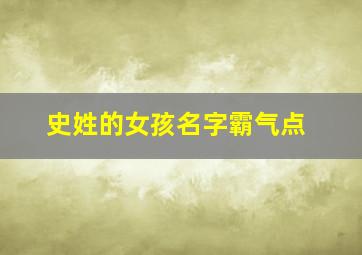 史姓的女孩名字霸气点